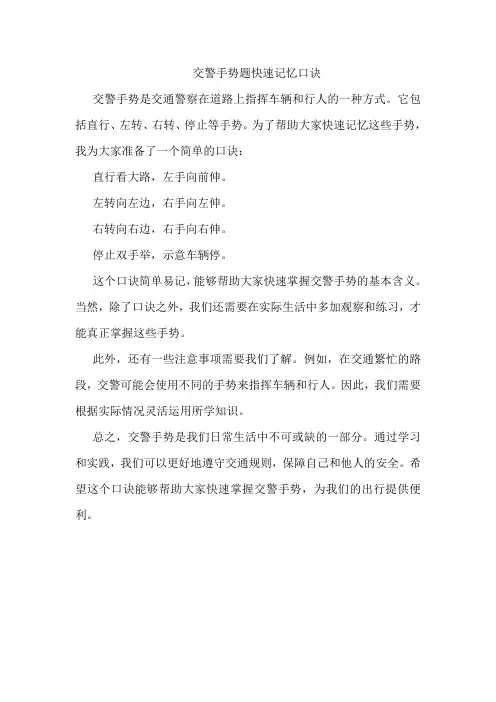 交警手势题快速记忆口诀

交警手势是交通警察在道路上指挥车辆和行人的一种方式。它包括直行、左转、右转、停止等手势。为了帮助大家快速记忆这些手势，我为大家准备了一个简单的口诀：

直行看大路，左手向前伸。

左转向左边，右手向左伸。

右转向右边，右手向右伸。

停止双手举，示意车辆停。

这个口诀简单易记，能够帮助大家快速掌握交警手势的基本含义。当然，除了口诀之外，我们还需要在实际生活中多加观察和练习，才能真正掌握这些手势。

此外，还有一些注意事项需要我们了解。例如，在交通繁忙的路段，交警可能会使用不同的手势来指挥车辆和行人。因此，我们需要根据实际情况灵活运用所学知识。

总之，交警手势是我们日常生活中不可或缺的一部分。通过学习和实践，我们可以更好地遵守交通规则，保障自己和他人的安全。希望这个口诀能够帮助大家快速掌握交警手势，为我们的出行提供便利。